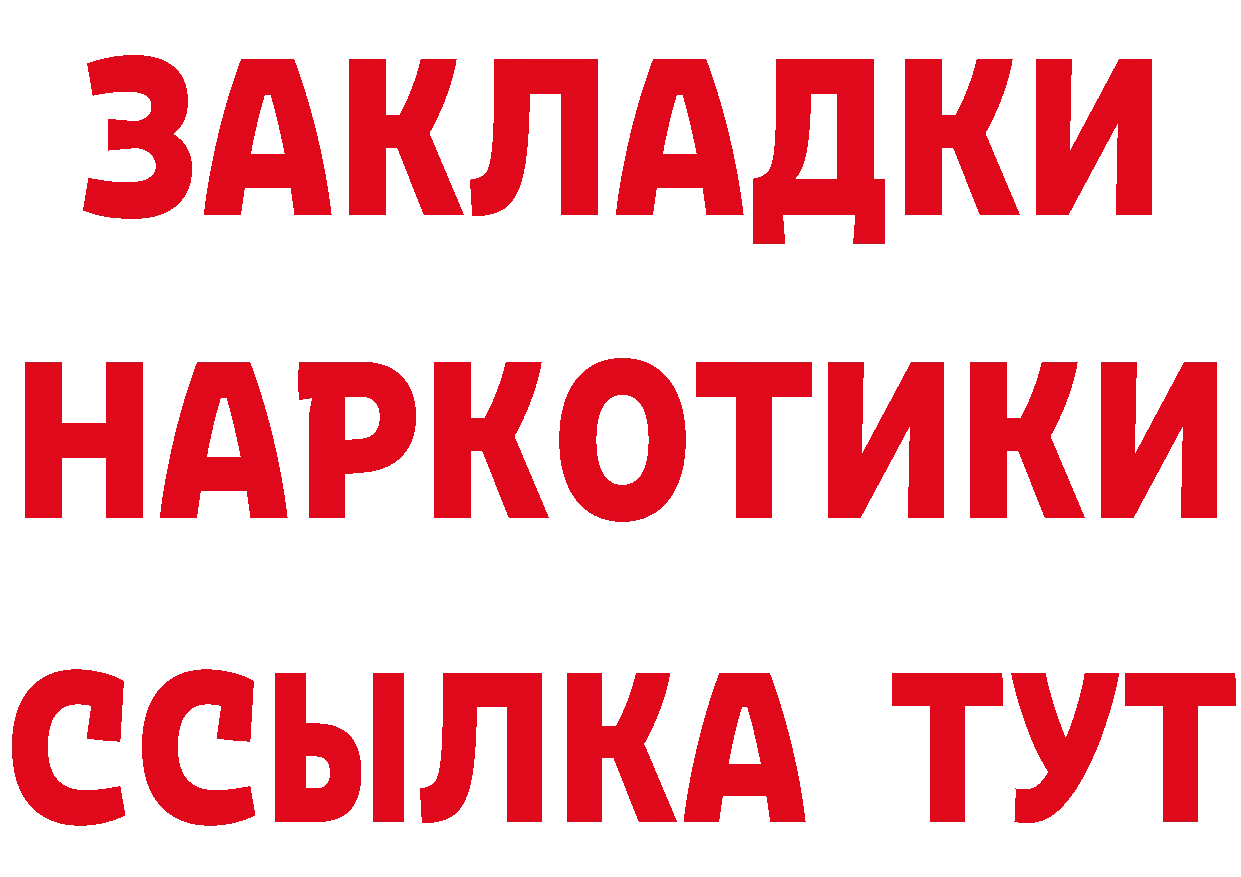 ЗАКЛАДКИ НАРКОТИКИ ССЫЛКА ТУТ